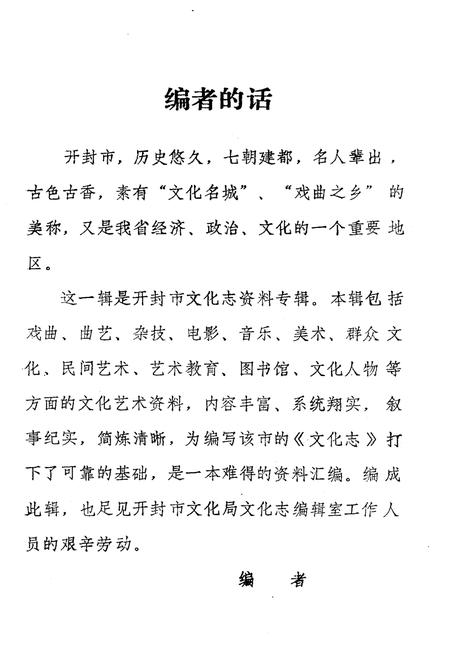 编者的话

开封市，历史悠久，七朝建都，名人辈出，古色古香，素有“文化名城”、“戏曲之乡”的美称，又是我省经济、政治、文化的一个重要地区。

这一辑是开封市文化志资料专辑。本辑包括戏曲、曲艺、杂技、电影、音乐、美术、群众文化、民间艺术、艺术教育、图书馆、文化人物等方面的文化艺术资料，内容丰富、系统翔实，叙事纪实，简炼清晰，为编写该市的《文化志》打下了可靠的基础，是一本难得的资料汇编。编成此辑，也足见开封市文化局文化志编辑室工作人员的艰辛劳动。

编　者